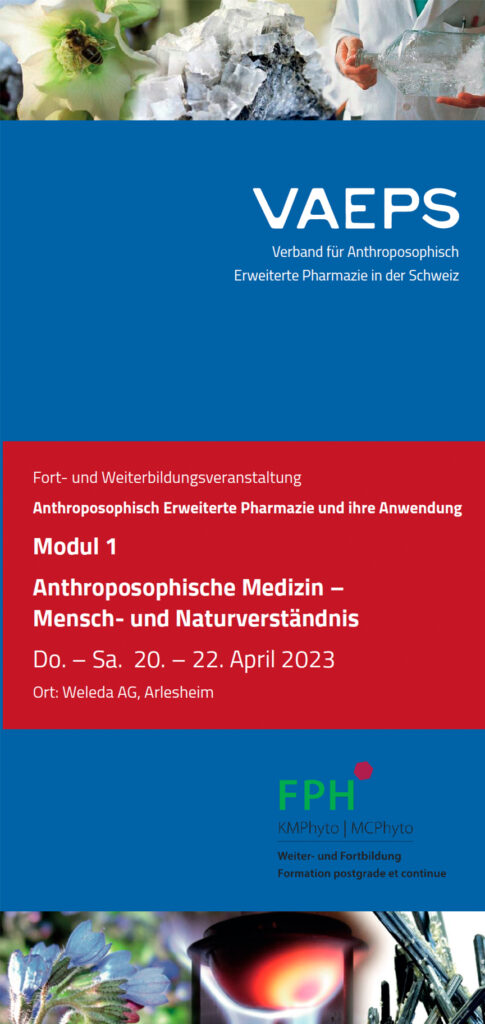 VAEPS
Verband für Anthroposophisch Erweiterte Pharmazie in der Schweiz

Fort- und Weiterbildungsveranstaltung

Anthroposophisch Erweiterte Pharmazie und ihre Anwendung

Modul 1

Anthroposophische Medizin – Mensch- und Naturverständnis

Do. – Sa. 20. – 22. April 2023

Ort: Weleda AG, Arlesheim

FPH
KMPhyto | MCPhyto
Weiter- und Fortbildung
Formation postgrade et continue